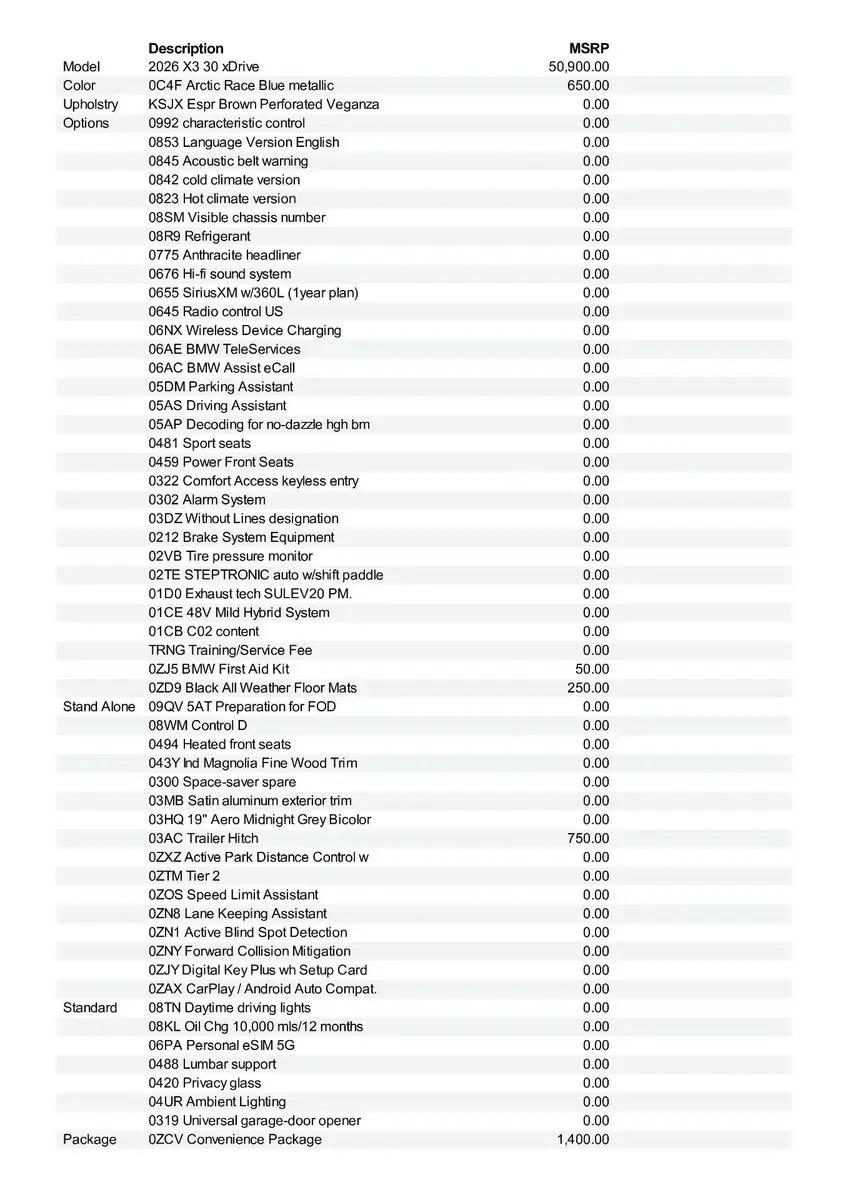 | | Description | MSRP |
|---|---|---|
| Model | 2026 X3 30 xDrive | 50,900.00 |
| Color | 0C4F Arctic Race Blue metallic | 650.00 |
| Upholstry | KSJX Espr Brown Perforated Veganza | 0.00 |
| Options | 0992 characteristic control | 0.00 |
| | 0853 Language Version English | 0.00 |
| | 0845 Acoustic belt warning | 0.00 |
| | 0842 cold climate version | 0.00 |
| | 0823 Hot climate version | 0.00 |
| | 08SM Visible chassis number | 0.00 |
| | 08R9 Refrigerant | 0.00 |
| | 0775 Anthracite headliner | 0.00 |
| | 0676 Hi-fi sound system | 0.00 |
| | 0655 SiriusXM w/360L (1year plan) | 0.00 |
| | 0645 Radio control US | 0.00 |
| | 06NX Wireless Device Charging | 0.00 |
| | 06AE BMW TeleServices | 0.00 |
| | 06AC BMW Assist eCall | 0.00 |
| | 05DM Parking Assistant | 0.00 |
| | 05AS Driving Assistant | 0.00 |
| | 05AP Decoding for no-dazzle hgh bm | 0.00 |
| | 0481 Sport seats | 0.00 |
| | 0459 Power Front Seats | 0.00 |
| | 0322 Comfort Access keyless entry | 0.00 |
| | 0302 Alarm System | 0.00 |
| | 03DZ Without Lines designation | 0.00 |
| | 0212 Brake System Equipment | 0.00 |
| | 02VB Tire pressure monitor | 0.00 |
| | 02TE STEPTRONIC auto w/shift paddle | 0.00 |
| | 01D0 Exhaust tech SULEV20 PM. | 0.00 |
| | 01CE 48V Mild Hybrid System | 0.00 |
| | 01CB C02 content | 0.00 |
| | TRNG Training/Service Fee | 0.00 |
| | 0ZJ5 BMW First Aid Kit | 50.00 |
| | 0ZD9 Black All Weather Floor Mats | 250.00 |
| Stand Alone | 09QV 5AT Preparation for FOD | 0.00 |
| | 08WM Control D | 0.00 |
| | 0494 Heated front seats | 0.00 |
| | 043Y Ind Magnolia Fine Wood Trim | 0.00 |
| | 0300 Space-saver spare | 0.00 |
| | 03MB Satin aluminum exterior trim | 0.00 |
| | 03HQ 19" Aero Midnight Grey Bicolor | 0.00 |
| | 03AC Trailer Hitch | 750.00 |
| | 0ZXZ Active Park Distance Control w | 0.00 |
| | 0ZTM Tier 2 | 0.00 |
| | 0ZOS Speed Limit Assistant | 0.00 |
| | 0ZN8 Lane Keeping Assistant | 0.00 |
| | 0ZN1 Active Blind Spot Detection | 0.00 |
| | 0ZNY Forward Collision Mitigation | 0.00 |
| | 0ZJY Digital Key Plus wh Setup Card | 0.00 |
| | 0ZAX CarPlay / Android Auto Compat. | 0.00 |
| Standard | 08TN Daytime driving lights | 0.00 |
| | 08KL Oil Chg 10,000 mls/12 months | 0.00 |
| | 06PA Personal eSIM 5G | 0.00 |
| | 0488 Lumbar support | 0.00 |
| | 0420 Privacy glass | 0.00 |
| | 04UR Ambient Lighting | 0.00 |
| | 0319 Universal garage-door opener | 0.00 |
| Package | 0ZCV Convenience Package | 1,400.00 |